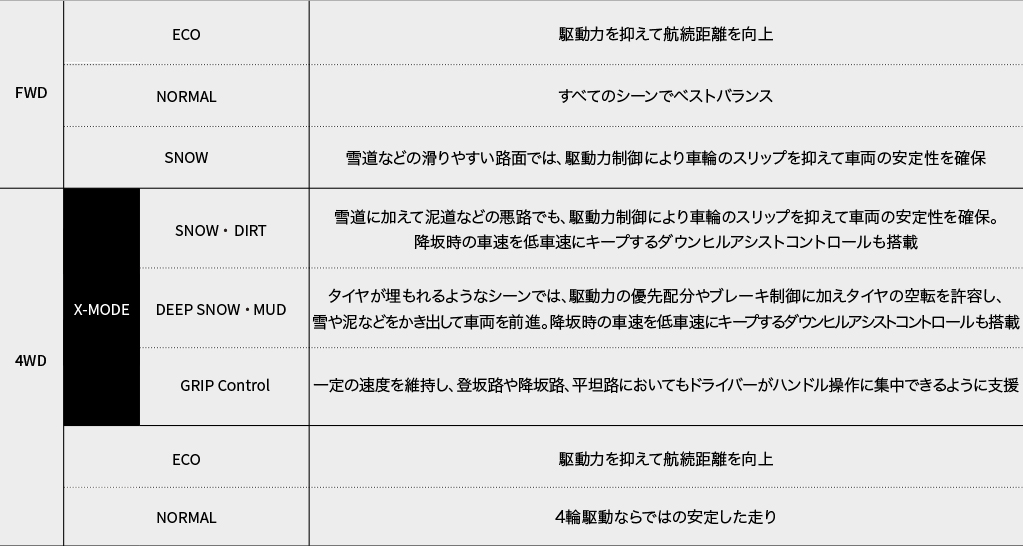 | FWD | ECO |  | 駆動力を抑えて航続距離を向上 |
|---|---|---|---|
|  | NORMAL |  | すべてのシーンでベストバランス |
|  | SNOW |  | 雪道などの滑りやすい路面では、駆動力制御により車輪のスリップを抑えて車両の安定性を確保 |
| 4WD | X-MODE | SNOW・DIRT | 雪道に加えて泥道などの悪路でも、駆動力制御により車輪のスリップを抑えて車両の安定性を確保。降坂時の車速を低車速にキープするダウンヒルアシストコントロールも搭載 |
|  |  | DEEP SNOW・MUD | タイヤが埋もれるようなシーンでは、駆動力の優先配分やブレーキ制御に加えタイヤの空転を許容し、雪や泥などをかき出して車両を前進。降坂時の車速を低車速にキープするダウンヒルアシストコントロールも搭載 |
|  |  | GRIP Control | 一定の速度を維持し、登坂路や降坂路、平坦路においてもドライバーがハンドル操作に集中できるように支援 |
|  | ECO |  | 駆動力を抑えて航続距離を向上 |
|  | NORMAL |  | 4輪駆動ならではの安定した走り |